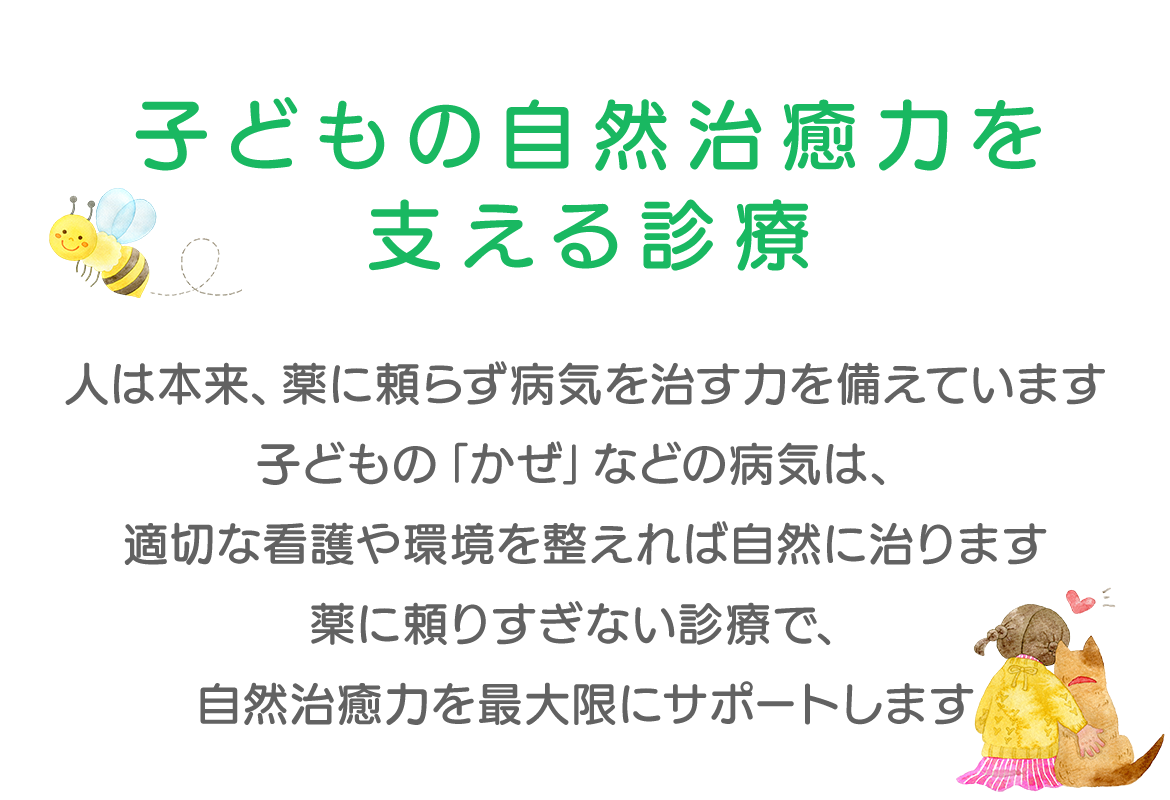 子どもの自然治癒力を
支える診療

人は本来、薬に頼らず病気を治す力を備えています
子どもの「かぜ」などの病気は、
適切な看護や環境を整えれば自然に治ります
薬に頼りすぎない診療で、
自然治癒力を最大限にサポートします